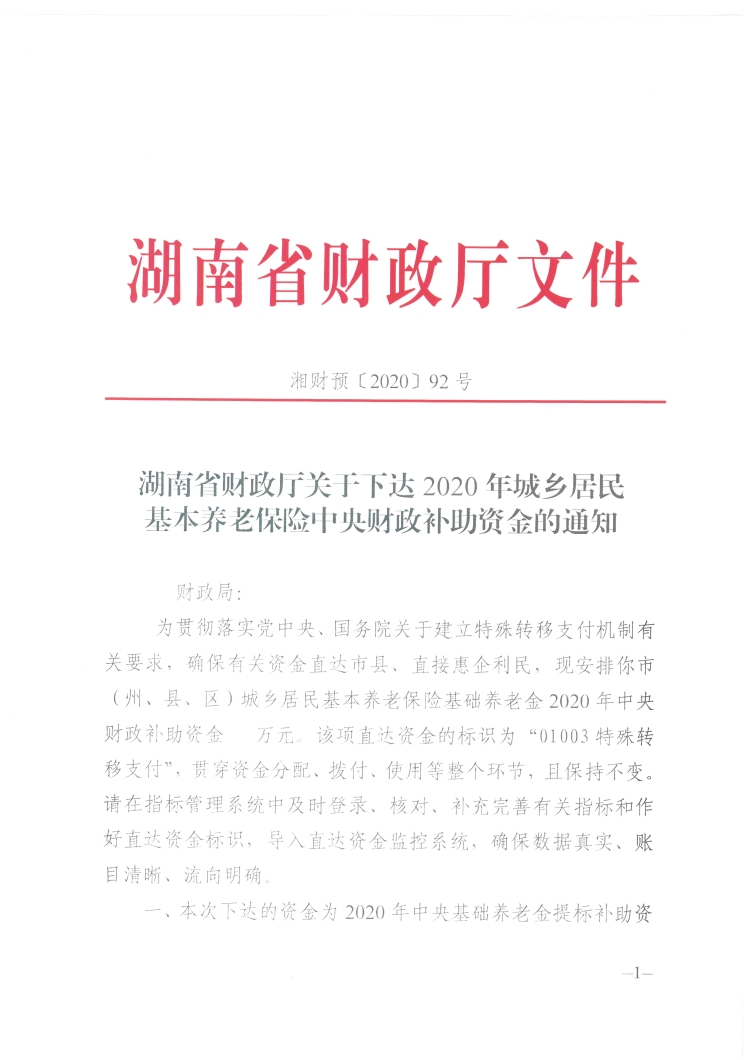 湖南省财政厅文件

湘财预〔2020〕92号

湖南省财政厅关于下达2020年城乡居民基本养老保险中央财政补助资金的通知

财政局：

为贯彻落实党中央、国务院关于建立特殊转移支付机制有关要求，确保有关资金直达市县、直接惠企利民，现安排你市（州、县、区）城乡居民基本养老保险基础养老金2020年中央财政补助资金　万元。该项直达资金的标识为“01003特殊转移支付”，贯穿资金分配、拨付、使用等整个环节，且保持不变。请在指标管理系统中及时登录、核对、补充完善有关指标和作好直达资金标识，导入直达资金监控系统，确保数据真实、账目清晰、流向明确。

一、本次下达的资金为2020年中央基础养老金提标补助资

—1—